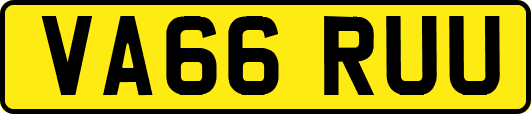 VA66 RUU